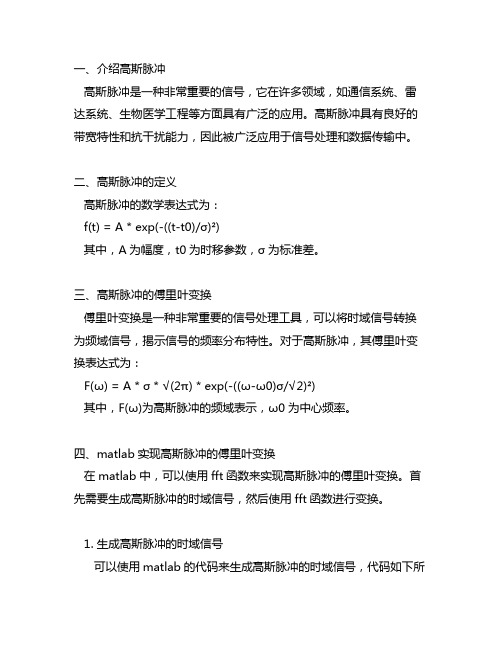 一、介绍高斯脉冲

高斯脉冲是一种非常重要的信号，它在许多领域，如通信系统、雷达系统、生物医学工程等方面具有广泛的应用。高斯脉冲具有良好的带宽特性和抗干扰能力，因此被广泛应用于信号处理和数据传输中。

二、高斯脉冲的定义

高斯脉冲的数学表达式为：

f(t) = A * exp(-((t-t0)/σ)²)

其中，A 为幅度，t0 为时移参数，σ 为标准差。

三、高斯脉冲的傅里叶变换

傅里叶变换是一种非常重要的信号处理工具，可以将时域信号转换为频域信号，揭示信号的频率分布特性。对于高斯脉冲，其傅里叶变换表达式为：

F(ω) = A * σ * √(2π) * exp(-((ω-ω0)σ/√2)²)

其中，F(ω)为高斯脉冲的频域表示，ω0 为中心频率。

四、matlab 实现高斯脉冲的傅里叶变换

在 matlab 中，可以使用 fft 函数来实现高斯脉冲的傅里叶变换。首先需要生成高斯脉冲的时域信号，然后使用 fft 函数进行变换。

1. 生成高斯脉冲的时域信号

可以使用 matlab 的代码来生成高斯脉冲的时域信号，代码如下所